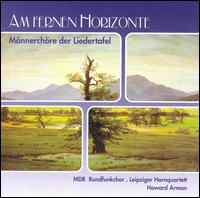 AM FERNEN HORIZONTE

Männerchöre der Liedertafel

MDR Rundfunkchor . Leipziger Hornquartett
Howard Arman